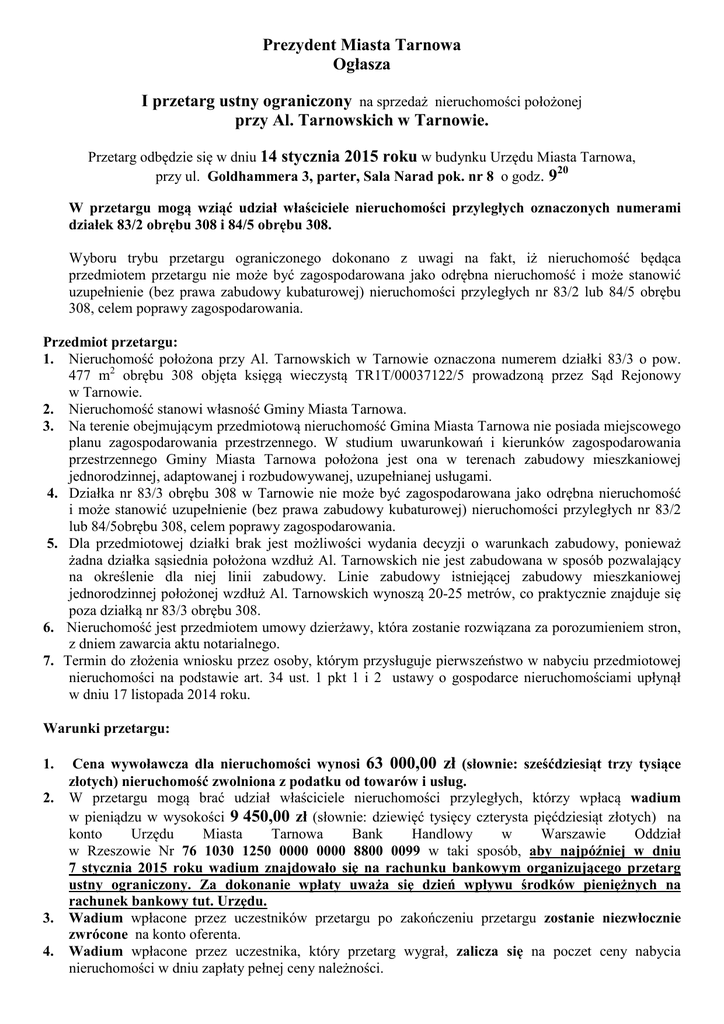 Prezydent Miasta Tarnowa
Ogłasza

I przetarg ustny ograniczony na sprzedaż nieruchomości położonej przy Al. Tarnowskich w Tarnowie.

Przetarg odbędzie się w dniu 14 stycznia 2015 roku w budynku Urzędu Miasta Tarnowa, przy ul. Goldhammera 3, parter, Sala Narad pok. nr 8 o godz. $9^{20}$

W przetargu mogą wziąć udział właściciele nieruchomości przyległych oznaczonych numerami działek 83/2 obrębu 308 i 84/5 obrębu 308.

Wyboru trybu przetargu ograniczonego dokonano z uwagi na fakt, iż nieruchomość będąca przedmiotem przetargu nie może być zagospodarowana jako odrębna nieruchomość i może stanowić uzupełnienie (bez prawa zabudowy kubaturowej) nieruchomości przyległych nr 83/2 lub 84/5 obrębu 308, celem poprawy zagospodarowania.

Przedmiot przetargu:
1. Nieruchomość położona przy Al. Tarnowskich w Tarnowie oznaczona numerem działki 83/3 o pow. 477 $m^2$ obrębu 308 objęta księgą wieczystą TR1T/00037122/5 prowadzoną przez Sąd Rejonowy w Tarnowie.
2. Nieruchomość stanowi własność Gminy Miasta Tarnowa.
3. Na terenie obejmującym przedmiotową nieruchomość Gmina Miasta Tarnowa nie posiada miejscowego planu zagospodarowania przestrzennego. W studium uwarunkowań i kierunków zagospodarowania przestrzennego Gminy Miasta Tarnowa położona jest ona w terenach zabudowy mieszkaniowej jednorodzinnej, adaptowanej i rozbudowywanej, uzupełnianej usługami.
4. Działka nr 83/3 obrębu 308 w Tarnowie nie może być zagospodarowana jako odrębna nieruchomość i może stanowić uzupełnienie (bez prawa zabudowy kubaturowej) nieruchomości przyległych nr 83/2 lub 84/5obrębu 308, celem poprawy zagospodarowania.
5. Dla przedmiotowej działki brak jest możliwości wydania decyzji o warunkach zabudowy, ponieważ żadna działka sąsiednia położona wzdłuż Al. Tarnowskich nie jest zabudowana w sposób pozwalający na określenie dla niej linii zabudowy. Linie zabudowy istniejącej zabudowy mieszkaniowej jednorodzinnej położonej wzdłuż Al. Tarnowskich wynoszą 20-25 metrów, co praktycznie znajduje się poza działką nr 83/3 obrębu 308.
6. Nieruchomość jest przedmiotem umowy dzierżawy, która zostanie rozwiązana za porozumieniem stron, z dniem zawarcia aktu notarialnego.
7. Termin do złożenia wniosku przez osoby, którym przysługuje pierwszeństwo w nabyciu przedmiotowej nieruchomości na podstawie art. 34 ust. 1 pkt 1 i 2 ustawy o gospodarce nieruchomościami upłynął w dniu 17 listopada 2014 roku.

Warunki przetargu:

1. Cena wywoławcza dla nieruchomości wynosi 63 000,00 zł (słownie: sześćdziesiąt trzy tysiące złotych) nieruchomość zwolniona z podatku od towarów i usług.
2. W przetargu mogą brać udział właściciele nieruchomości przyległych, którzy wpłacą wadium w pieniądzu w wysokości 9 450,00 zł (słownie: dziewięć tysięcy czterysta pięćdziesiąt złotych) na konto Urzędu Miasta Tarnowa Bank Handlowy w Warszawie Oddział w Rzeszowie Nr 76 1030 1250 0000 0000 8800 0099 w taki sposób, aby najpóźniej w dniu 7 stycznia 2015 roku wadium znajdowało się na rachunku bankowym organizującego przetarg ustny ograniczony. Za dokonanie wpłaty uważa się dzień wpływu środków pieniężnych na rachunek bankowy tut. Urzędu.
3. Wadium wpłacone przez uczestników przetargu po zakończeniu przetargu zostanie niezwłocznie zwrócone na konto oferenta.
4. Wadium wpłacone przez uczestnika, który przetarg wygrał, zalicza się na poczet ceny nabycia nieruchomości w dniu zapłaty pełnej ceny należności.